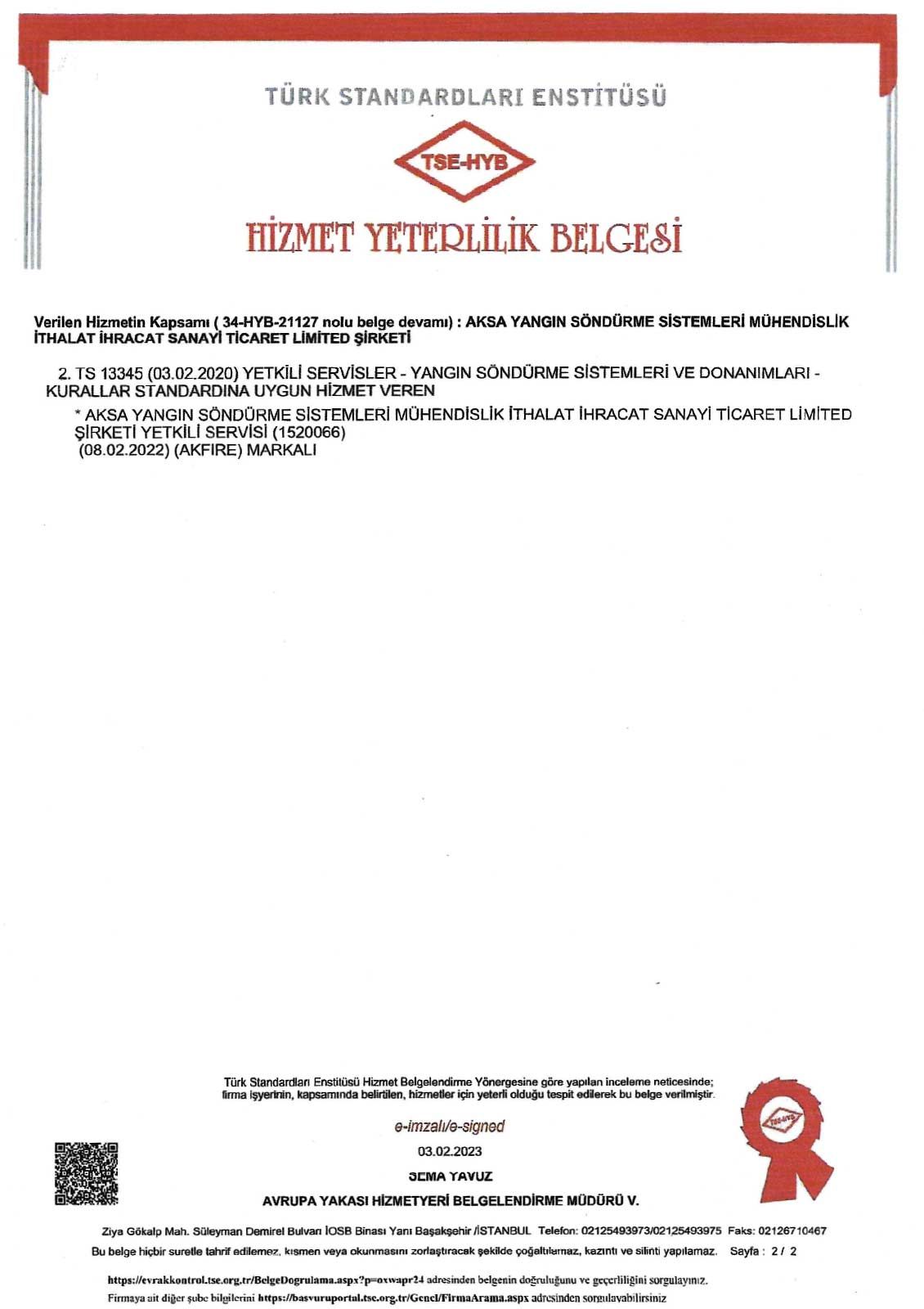 TÜRK STANDARDLARI ENSTİTÜSÜ

TSE-HYB

HİZMET YETERLİLİK BELGESİ

Verilen Hizmetin Kapsamı ( 34-HYB-21127 nolu belge devamı) : AKSA YANGIN SÖNDÜRME SİSTEMLERİ MÜHENDİSLİK İTHALAT İHRACAT SANAYİ TİCARET LİMİTED ŞİRKETİ

2. TS 13345 (03.02.2020) YETKİLİ SERVİSLER - YANGIN SÖNDÜRME SİSTEMLERİ VE DONANIMLARI - KURALLAR STANDARDINA UYGUN HİZMET VEREN

* AKSA YANGIN SÖNDÜRME SİSTEMLERİ MÜHENDİSLİK İTHALAT İHRACAT SANAYİ TİCARET LİMİTED ŞİRKETİ YETKİLİ SERVİSİ (1520066)
(08.02.2022) (AKFIRE) MARKALI

Türk Standardları Enstitüsü Hizmet Belgelendirme Yönergesine göre yapılan inceleme neticesinde; firma işyerinin, kapsamında belirtilen, hizmetler için yeterli olduğu tespit edilerek bu belge verilmiştir.

e-imzalı/e-signed

03.02.2023

SEMA YAVUZ

AVRUPA YAKASI HİZMETYERİ BELGELENDİRME MÜDÜRÜ V.

TSE-HYB

Ziya Gökalp Mah. Süleyman Demirel Bulvarı İOSB Binası Yanı Başakşehir /İSTANBUL Telefon: 02125493973/02125493975 Faks: 02126710467

Bu belge hiçbir suretle tahrif edilemez, kısmen veya okunmasını zorlaştıracak şekilde çoğaltılamaz, kazıntı ve silinti yapılamaz. Sayfa : 2 / 2

https://evrakkontrol.tse.org.tr/BelgeDogrulama.aspx?p=oxwapr24 adresinden belgenin doğruluğunu ve geçerliliğini sorgulayınız.
Firmaya ait diğer şube bilgilerini https://basvuruportal.tse.org.tr/Genel/FirmaArama.aspx adresinden sorgulayabilirsiniz